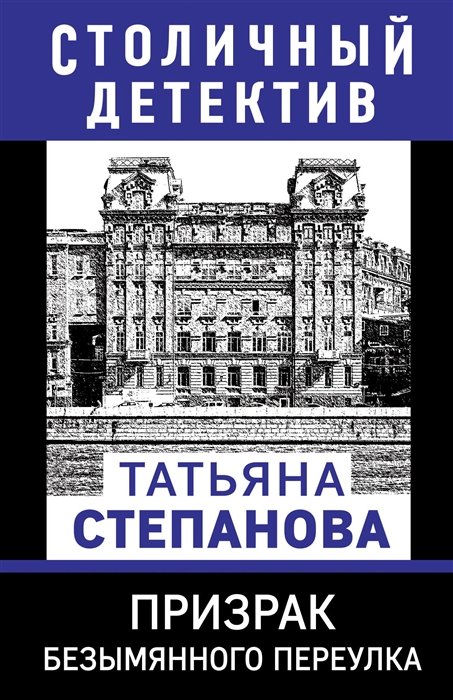 СТОЛИЧНЫЙ ДЕТЕКТИВ

ТАТЬЯНА СТЕПАНОВА

ПРИЗРАК БЕЗЫМЯННОГО ПЕРЕУЛКА